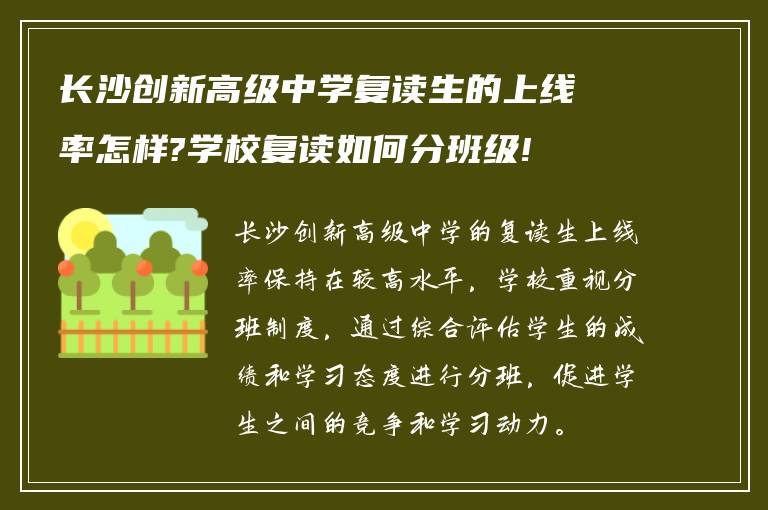 长沙创新高级中学复读生的上线率怎样?学校复读如何分班级!

长沙创新高级中学的复读生上线率保持在较高水平，学校重视分班制度，通过综合评估学生的成绩和学习态度进行分班，促进学生之间的竞争和学习动力。